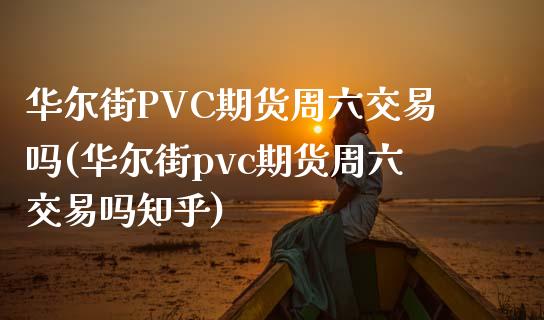 华尔街PVC期货周六交易吗(华尔街pvc期货周六交易吗知乎)